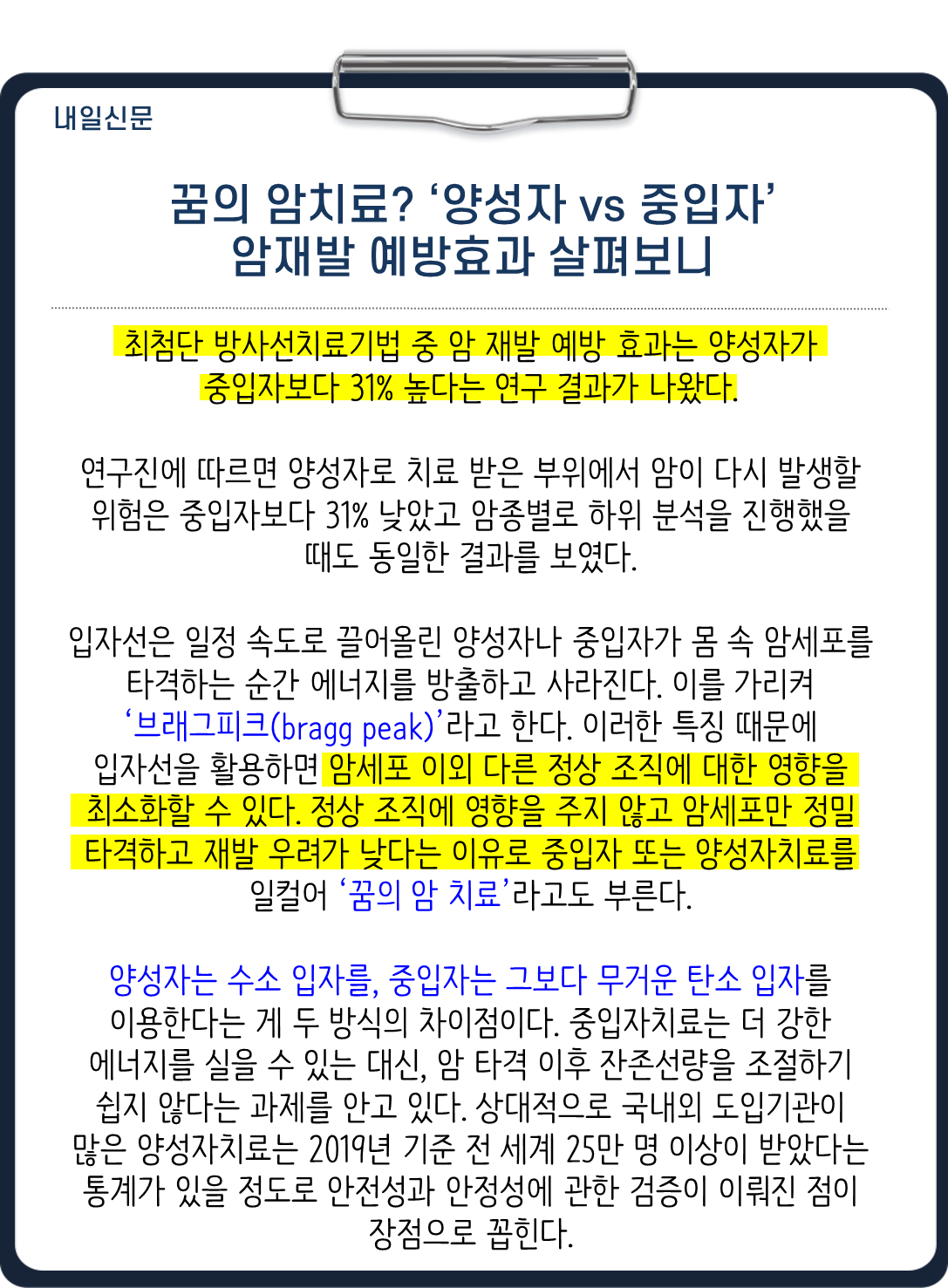 내일신문

꿈의 암치료? '양성자 vs 중입자'
암재발 예방효과 살펴보니

최첨단 방사선치료기법 중 암 재발 예방 효과는 양성자가 중입자보다 31% 높다는 연구 결과가 나왔다.

연구진에 따르면 양성자로 치료 받은 부위에서 암이 다시 발생할 위험은 중입자보다 31% 낮았고 암종별로 하위 분석을 진행했을 때도 동일한 결과를 보였다.

입자선은 일정 속도로 끌어올린 양성자나 중입자가 몸 속 암세포를 타격하는 순간 에너지를 방출하고 사라진다. 이를 가리켜 '브래그피크(bragg peak)'라고 한다. 이러한 특징 때문에 입자선을 활용하면 암세포 이외 다른 정상 조직에 대한 영향을 최소화할 수 있다. 정상 조직에 영향을 주지 않고 암세포만 정밀 타격하고 재발 우려가 낮다는 이유로 중입자 또는 양성자치료를 일컬어 '꿈의 암 치료'라고도 부른다.

양성자는 수소 입자를, 중입자는 그보다 무거운 탄소 입자를 이용한다는 게 두 방식의 차이점이다. 중입자치료는 더 강한 에너지를 실을 수 있는 대신, 암 타격 이후 잔존선량을 조절하기 쉽지 않다는 과제를 안고 있다. 상대적으로 국내외 도입기관이 많은 양성자치료는 2019년 기준 전 세계 25만 명 이상이 받았다는 통계가 있을 정도로 안전성과 안정성에 관한 검증이 이뤄진 점이 장점으로 꼽힌다.